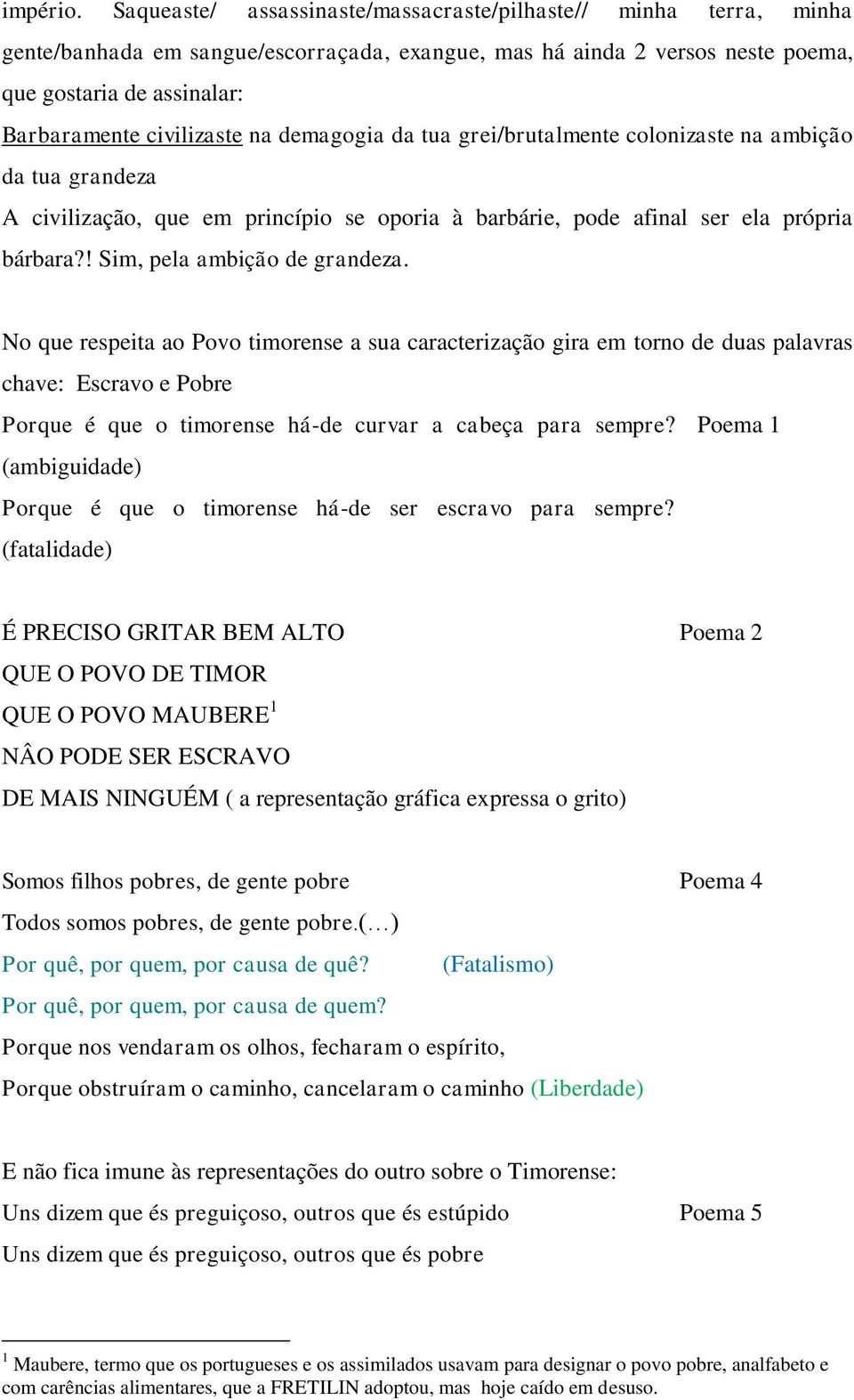 império. Saqueaste/ assassinaste/massacraste/pilhaste// minha terra, minha gente/banhada em sangue/escorraçada, exangue, mas há ainda 2 versos neste poema, que gostaria de assinalar:
Barbaramente civilizaste na demagogia da tua grei/brutalmente colonizaste na ambição da tua grandeza
A civilização, que em princípio se oporia à barbárie, pode afinal ser ela própria bárbara?! Sim, pela ambição de grandeza.

No que respeita ao Povo timorense a sua caracterização gira em torno de duas palavras chave: Escravo e Pobre
Porque é que o timorense há-de curvar a cabeça para sempre? Poema 1 (ambiguidade)
Porque é que o timorense há-de ser escravo para sempre? (fatalidade)

É PRECISO GRITAR BEM ALTO Poema 2
QUE O POVO DE TIMOR
QUE O POVO MAUBERE$^1$
NÂO PODE SER ESCRAVO
DE MAIS NINGUÉM ( a representação gráfica expressa o grito)

Somos filhos pobres, de gente pobre Poema 4
Todos somos pobres, de gente pobre.(…)
Por quê, por quem, por causa de quê? (Fatalismo)
Por quê, por quem, por causa de quem?
Porque nos vendaram os olhos, fecharam o espírito,
Porque obstruíram o caminho, cancelaram o caminho (Liberdade)

E não fica imune às representações do outro sobre o Timorense:
Uns dizem que és preguiçoso, outros que és estúpido Poema 5
Uns dizem que és preguiçoso, outros que és pobre

$^1$ Maubere, termo que os portugueses e os assimilados usavam para designar o povo pobre, analfabeto e com carências alimentares, que a FRETILIN adoptou, mas hoje caído em desuso.